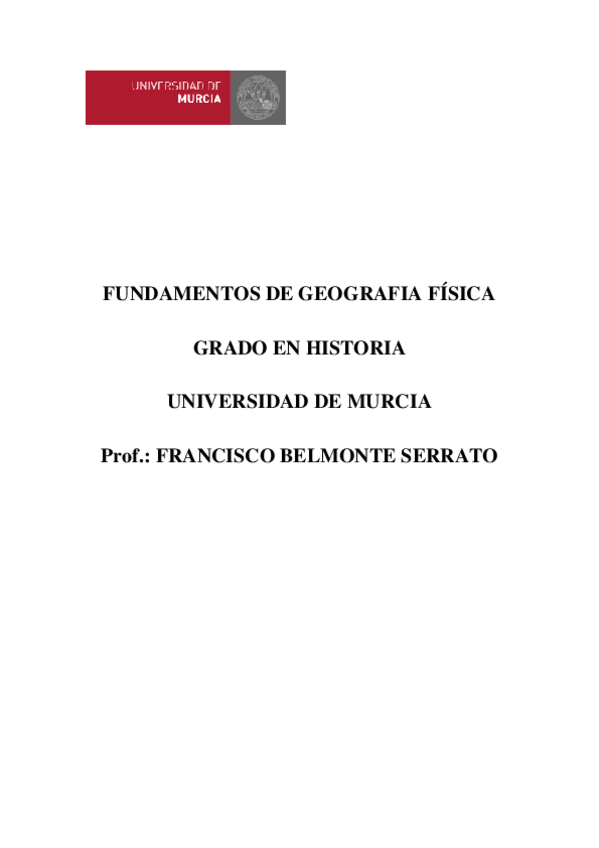 UNIVERSIDAD DE
MURCIA

FUNDAMENTOS DE GEOGRAFIA FÍSICA

GRADO EN HISTORIA

UNIVERSIDAD DE MURCIA

Prof.: FRANCISCO BELMONTE SERRATO